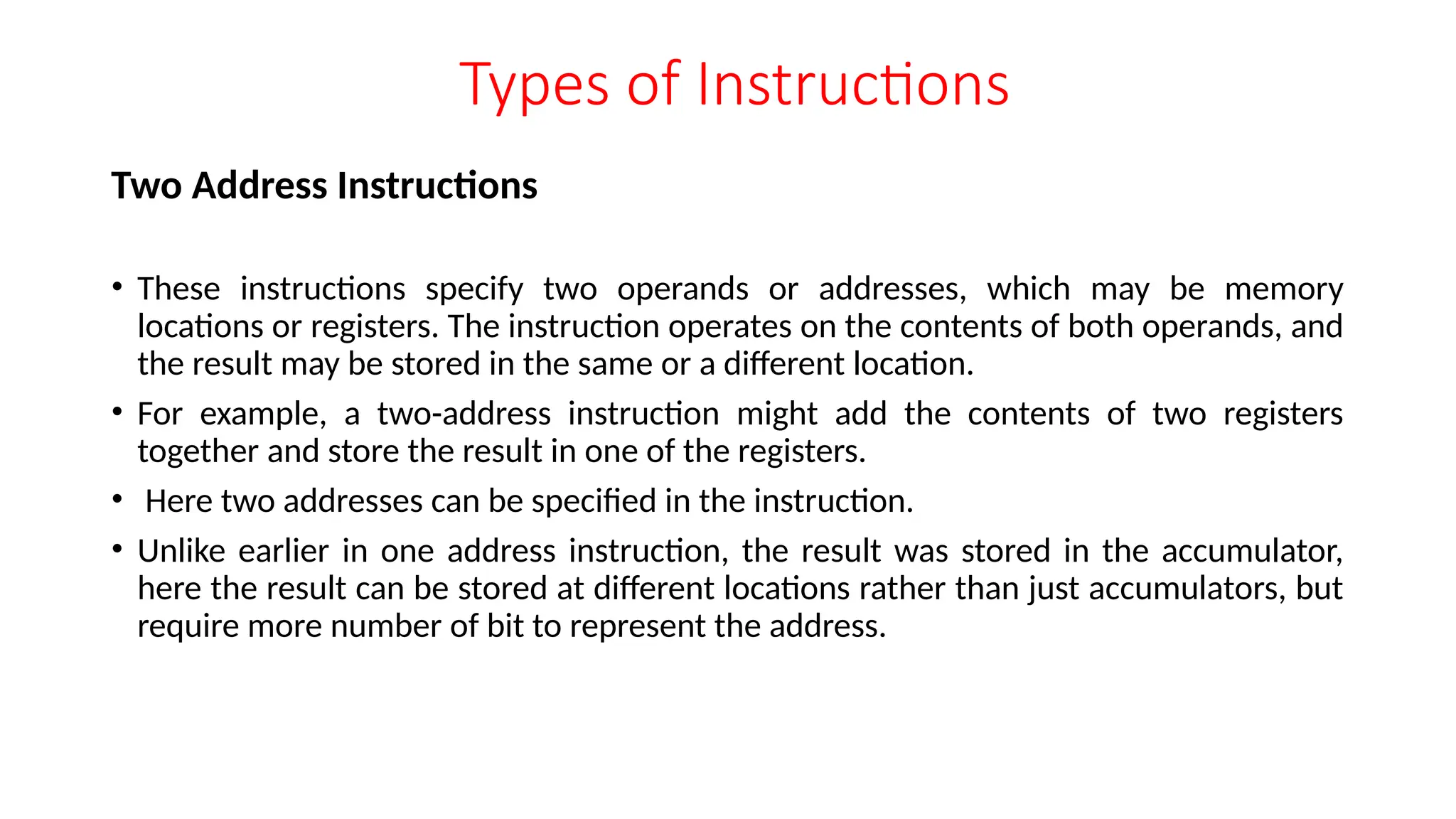 Types of Instructions

Two Address Instructions

• These instructions specify two operands or addresses, which may be memory locations or registers. The instruction operates on the contents of both operands, and the result may be stored in the same or a different location.

• For example, a two-address instruction might add the contents of two registers together and store the result in one of the registers.

• Here two addresses can be specified in the instruction.

• Unlike earlier in one address instruction, the result was stored in the accumulator, here the result can be stored at different locations rather than just accumulators, but require more number of bit to represent the address.